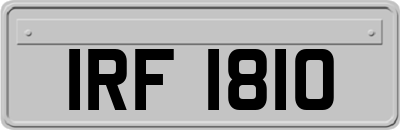 IRF 1810